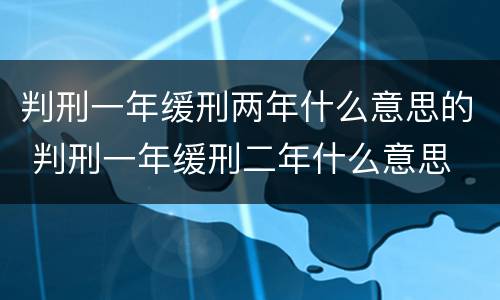 判刑一年缓刑两年什么意思的
判刑一年缓刑二年什么意思